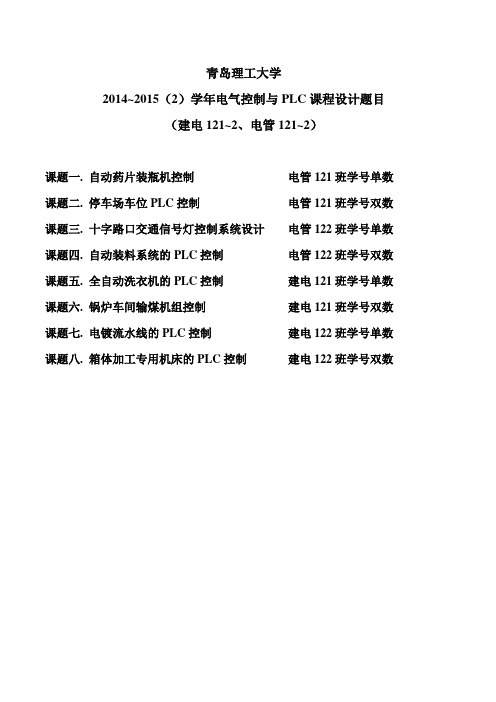 青岛理工大学

2014~2015（2）学年电气控制与 PLC 课程设计题目

（建电 121~2、电管 121~2）

课题一. 自动药片装瓶机控制　　电管 121 班学号单数

课题二. 停车场车位 PLC 控制　　电管 121 班学号双数

课题三. 十字路口交通信号灯控制系统设计　　电管 122 班学号单数

课题四. 自动装料系统的 PLC 控制　　电管 122 班学号双数

课题五. 全自动洗衣机的 PLC 控制　　建电 121 班学号单数

课题六. 锅炉车间输煤机组控制　　建电 121 班学号双数

课题七. 电镀流水线的 PLC 控制　　建电 122 班学号单数

课题八. 箱体加工专用机床的 PLC 控制　　建电 122 班学号双数